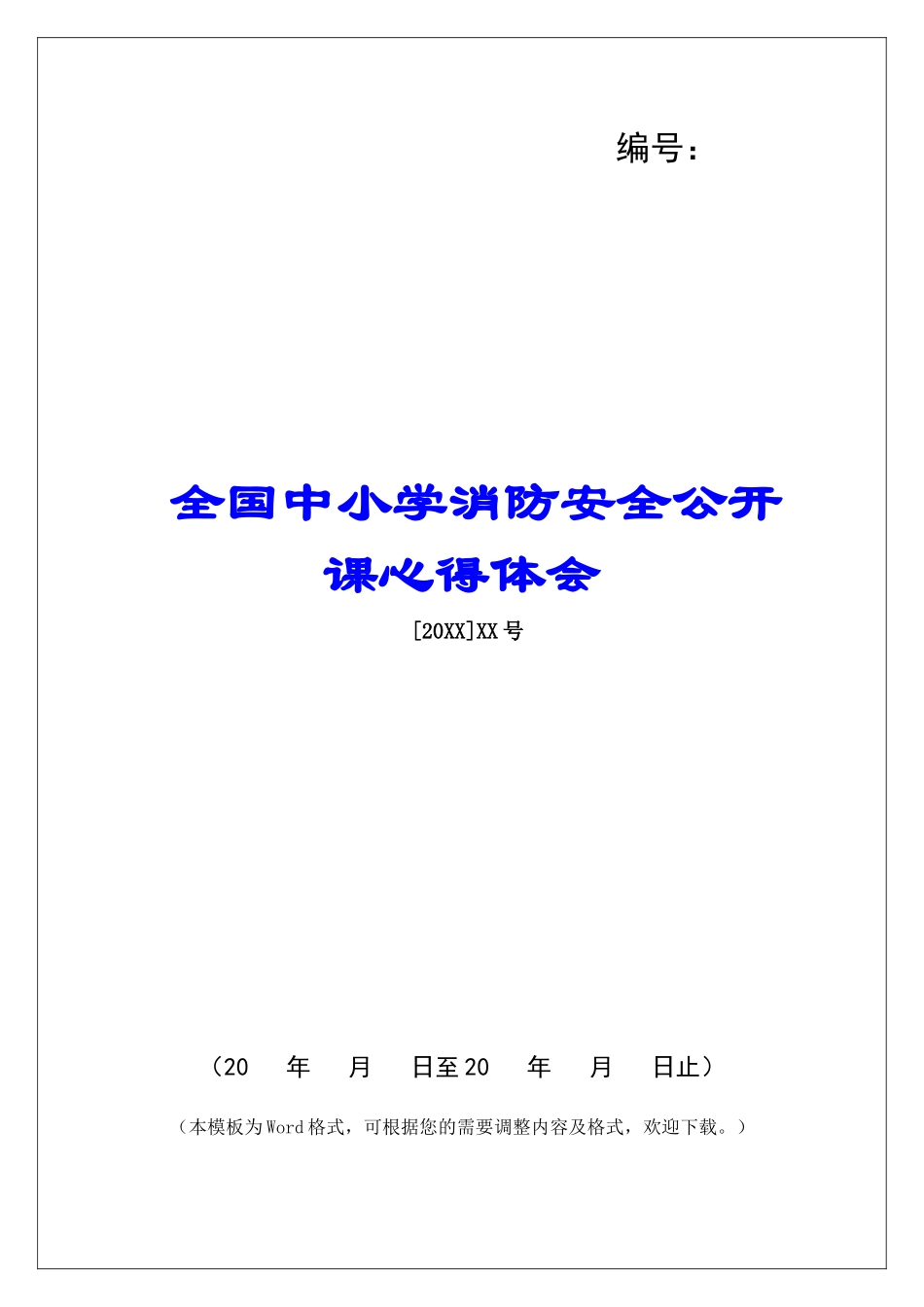 编号：

全国中小学消防安全公开课心得体会

[20XX]XX号

（20 年 月 日至20 年 月 日止）

（本模板为Word格式，可根据您的需要调整内容及格式，欢迎下载。）